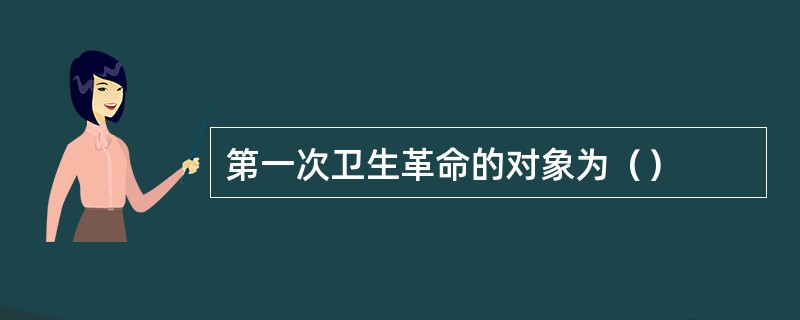 第一次卫生革命的对象为（）